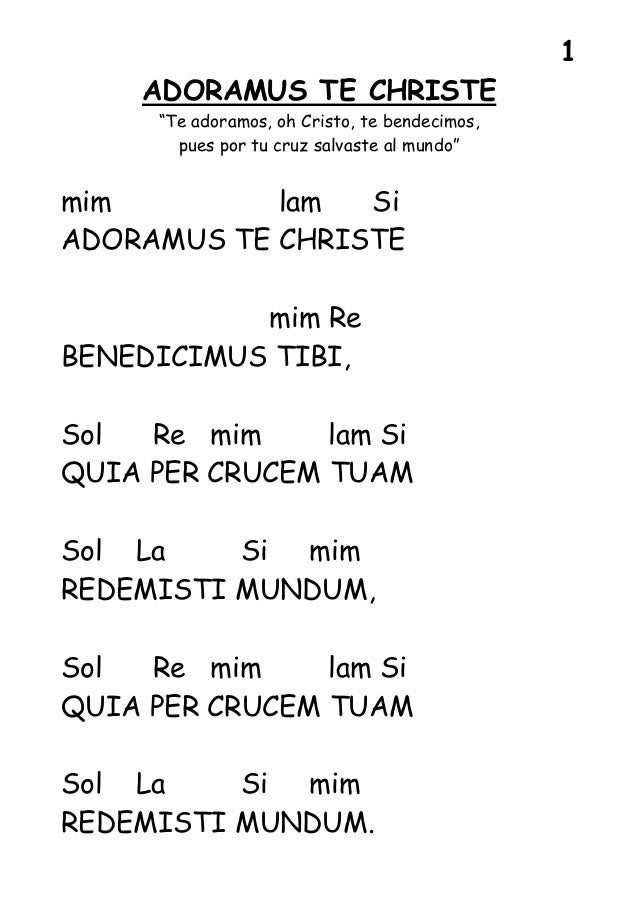 1

ADORAMUS TE CHRISTE

"Te adoramos, oh Cristo, te bendecimos, pues por tu cruz salvaste al mundo"

mim lam Si
ADORAMUS TE CHRISTE

mim Re
BENEDICIMUS TIBI,

Sol Re mim lam Si
QUIA PER CRUCEM TUAM

Sol La Si mim
REDEMISTI MUNDUM,

Sol Re mim lam Si
QUIA PER CRUCEM TUAM

Sol La Si mim
REDEMISTI MUNDUM.